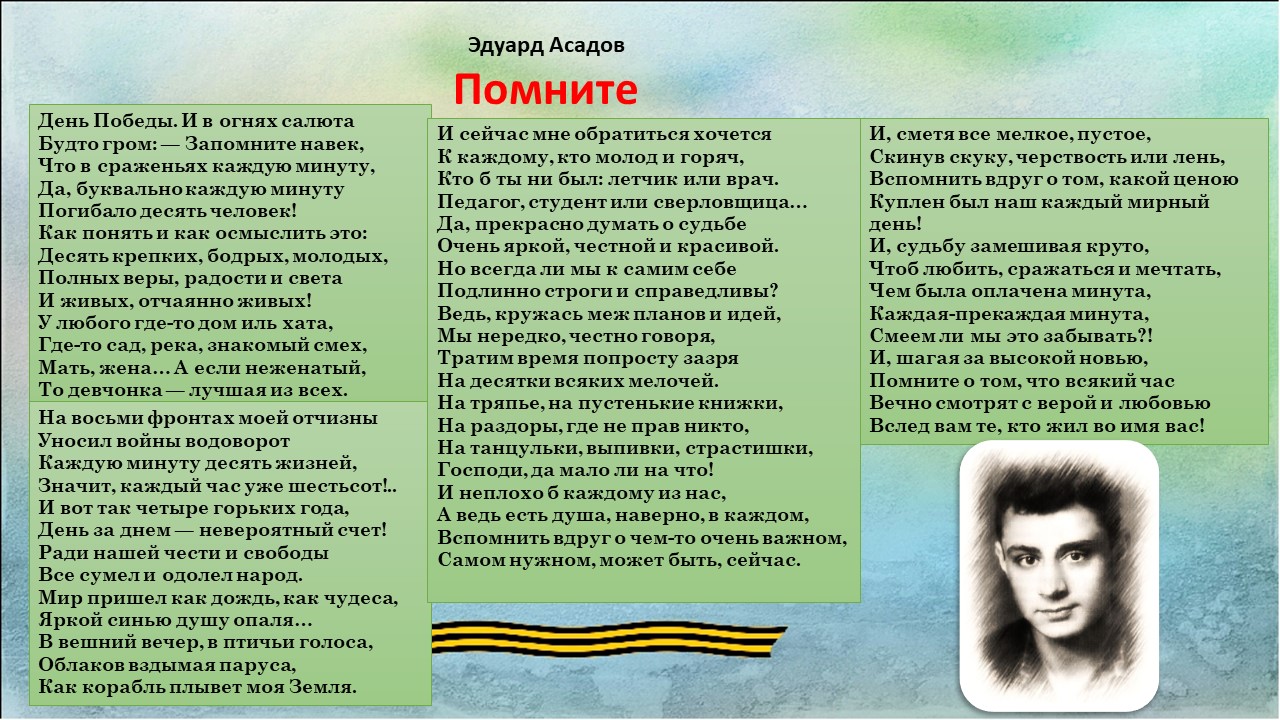 Эдуард Асадов
Помните

День Победы. И в огнях салюта
Будто гром: — Запомните навек,
Что в сраженьях каждую минуту,
Да, буквально каждую минуту
Погибало десять человек!
Как понять и как осмыслить это:
Десять крепких, бодрых, молодых,
Полных веры, радости и света
И живых, отчаянно живых!
У любого где-то дом иль хата,
Где-то сад, река, знакомый смех,
Мать, жена... А если неженатый,
То девчонка — лучшая из всех.

На восьми фронтах моей отчизны
Уносил войны водоворот
Каждую минуту десять жизней,
Значит, каждый час уже шестьсот!..
И вот так четыре горьких года,
День за днем — невероятный счет!
Ради нашей чести и свободы
Все сумел и одолел народ.
Мир пришел как дождь, как чудеса,
Яркой синью душу опаля...
В вешний вечер, в птичьи голоса,
Облаков вздымая паруса,
Как корабль плывет моя Земля.

И сейчас мне обратиться хочется
К каждому, кто молод и горяч,
Кто б ты ни был: летчик или врач.
Педагог, студент или сверловщица...
Да, прекрасно думать о судьбе
Очень яркой, честной и красивой.
Но всегда ли мы к самим себе
Подлинно строги и справедливы?
Ведь, кружась меж планов и идей,
Мы нередко, честно говоря,
Тратим время попросту зазря
На десятки всяких мелочей.
На тряпье, на пустенькие книжки,
На раздоры, где не прав никто,
На танцульки, выпивки, страстишки,
Господи, да мало ли на что!
И неплохо б каждому из нас,
А ведь есть душа, наверно, в каждом,
Вспомнить вдруг о чем-то очень важном,
Самом нужном, может быть, сейчас.

И, сметя все мелкое, пустое,
Скинув скуку, черствость или лень,
Вспомнить вдруг о том, какой ценою
Куплен был наш каждый мирный день!
И, судьбу замешивая круто,
Чтоб любить, сражаться и мечтать,
Чем была оплачена минута,
Каждая-прекаждая минута,
Смеем ли мы это забывать?!
И, шагая за высокой новью,
Помните о том, что всякий час
Вечно смотрят с верой и любовью
Вслед вам те, кто жил во имя вас!